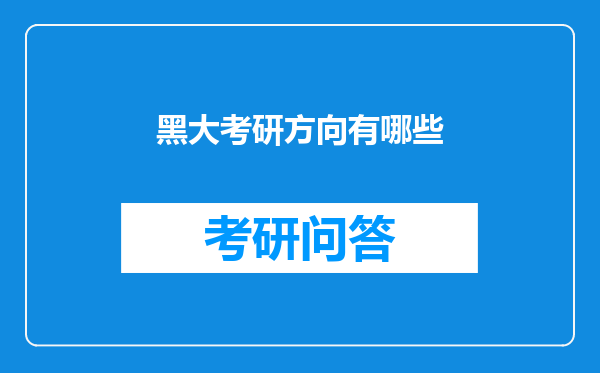 黑大考研方向有哪些

考研问答